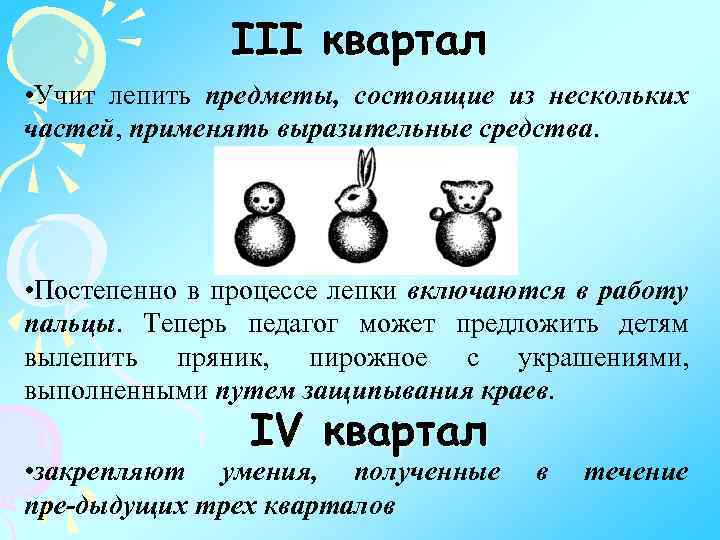 III квартал

•Учит лепить предметы, состоящие из нескольких частей, применять выразительные средства.

•Постепенно в процессе лепки включаются в работу пальцы. Теперь педагог может предложить детям вылепить пряник, пирожное с украшениями, выполненными путем защипывания краев.

IV квартал

•закрепляют умения, полученные в течение пре-дыдущих трех кварталов